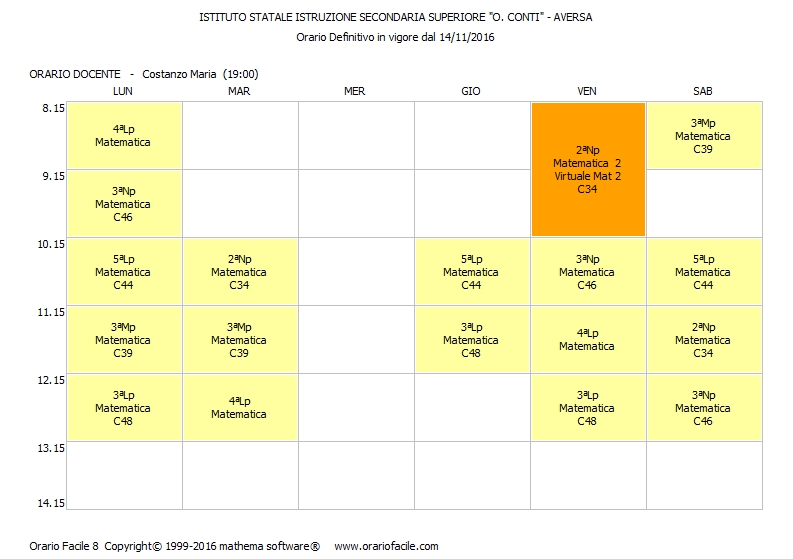 ISTITUTO STATALE ISTRUZIONE SECONDARIA SUPERIORE "O. CONTI" - AVERSA
Orario Definitivo in vigore dal 14/11/2016

ORARIO DOCENTE - Costanzo Maria (19:00)

|  | LUN | MAR | MER | GIO | VEN | SAB |
|---|---|---|---|---|---|---|
| 8.15 | 4ªLp Matematica |  |  |  | 2ªNp Matematica 2 Virtuale Mat 2 C34 | 3ªMp Matematica C39 |
| 9.15 | 3ªNp Matematica C46 |  |  |  |  |  |
| 10.15 | 5ªLp Matematica C44 | 2ªNp Matematica C34 |  | 5ªLp Matematica C44 | 3ªNp Matematica C46 | 5ªLp Matematica C44 |
| 11.15 | 3ªMp Matematica C39 | 3ªMp Matematica C39 |  | 3ªLp Matematica C48 | 4ªLp Matematica | 2ªNp Matematica C34 |
| 12.15 | 3ªLp Matematica C48 | 4ªLp Matematica |  |  | 3ªLp Matematica C48 | 3ªNp Matematica C46 |
| 13.15 |  |  |  |  |  |  |
| 14.15 |  |  |  |  |  |  |

Orario Facile 8 Copyright© 1999-2016 mathema software® www.orariofacile.com